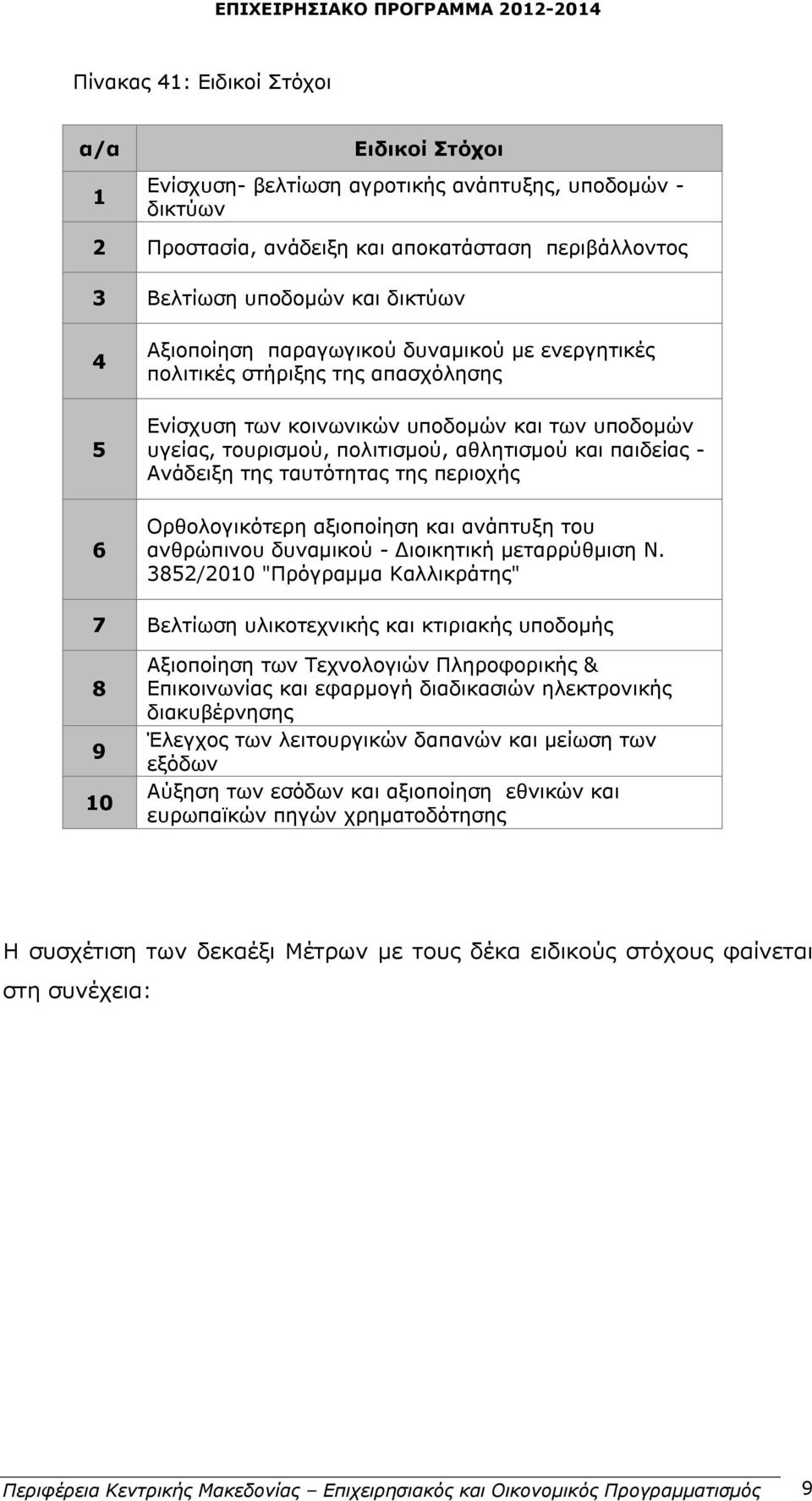 ΕΠΙΧΕΙΡΗΣΙΑΚΟ ΠΡΟΓΡΑΜΜΑ 2012-2014

Πίνακας 41: Ειδικοί Στόχοι

| α/α | Ειδικοί Στόχοι |
|---|---|
| 1 | Ενίσχυση- βελτίωση αγροτικής ανάπτυξης, υποδομών - δικτύων |
| 2 | Προστασία, ανάδειξη και αποκατάσταση περιβάλλοντος |
| 3 | Βελτίωση υποδομών και δικτύων |
| 4 | Αξιοποίηση παραγωγικού δυναμικού με ενεργητικές πολιτικές στήριξης της απασχόλησης |
| 5 | Ενίσχυση των κοινωνικών υποδομών και των υποδομών υγείας, τουρισμού, πολιτισμού, αθλητισμού και παιδείας - Ανάδειξη της ταυτότητας της περιοχής |
| 6 | Ορθολογικότερη αξιοποίηση και ανάπτυξη του ανθρώπινου δυναμικού - Διοικητική μεταρρύθμιση Ν. 3852/2010 "Πρόγραμμα Καλλικράτης" |
| 7 | Βελτίωση υλικοτεχνικής και κτιριακής υποδομής |
| 8 | Αξιοποίηση των Τεχνολογιών Πληροφορικής & Επικοινωνίας και εφαρμογή διαδικασιών ηλεκτρονικής διακυβέρνησης |
| 9 | Έλεγχος των λειτουργικών δαπανών και μείωση των εξόδων |
| 10 | Αύξηση των εσόδων και αξιοποίηση εθνικών και ευρωπαϊκών πηγών χρηματοδότησης |

Η συσχέτιση των δεκαέξι Μέτρων με τους δέκα ειδικούς στόχους φαίνεται στη συνέχεια:

Περιφέρεια Κεντρικής Μακεδονίας – Επιχειρησιακός και Οικονομικός Προγραμματισμός 9